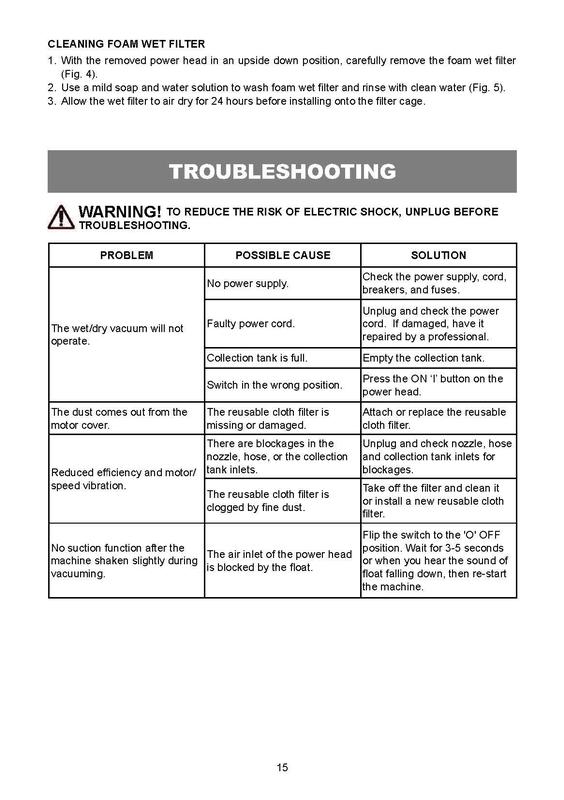 CLEANING FOAM WET FILTER

1. With the removed power head in an upside down position, carefully remove the foam wet filter (Fig. 4).
2. Use a mild soap and water solution to wash foam wet filter and rinse with clean water (Fig. 5).
3. Allow the wet filter to air dry for 24 hours before installing onto the filter cage.

TROUBLESHOOTING

WARNING! TO REDUCE THE RISK OF ELECTRIC SHOCK, UNPLUG BEFORE TROUBLESHOOTING.

| PROBLEM | POSSIBLE CAUSE | SOLUTION |
|---|---|---|
| The wet/dry vacuum will not operate. | No power supply. | Check the power supply, cord, breakers, and fuses. |
| | Faulty power cord. | Unplug and check the power cord. If damaged, have it repaired by a professional. |
| | Collection tank is full. | Empty the collection tank. |
| | Switch in the wrong position. | Press the ON 'I' button on the power head. |
| The dust comes out from the motor cover. | The reusable cloth filter is missing or damaged. | Attach or replace the reusable cloth filter. |
| Reduced efficiency and motor/ speed vibration. | There are blockages in the nozzle, hose, or the collection tank inlets. | Unplug and check nozzle, hose and collection tank inlets for blockages. |
| | The reusable cloth filter is clogged by fine dust. | Take off the filter and clean it or install a new reusable cloth filter. |
| No suction function after the machine shaken slightly during vacuuming. | The air inlet of the power head is blocked by the float. | Flip the switch to the 'O' OFF position. Wait for 3-5 seconds or when you hear the sound of float falling down, then re-start the machine. |

15